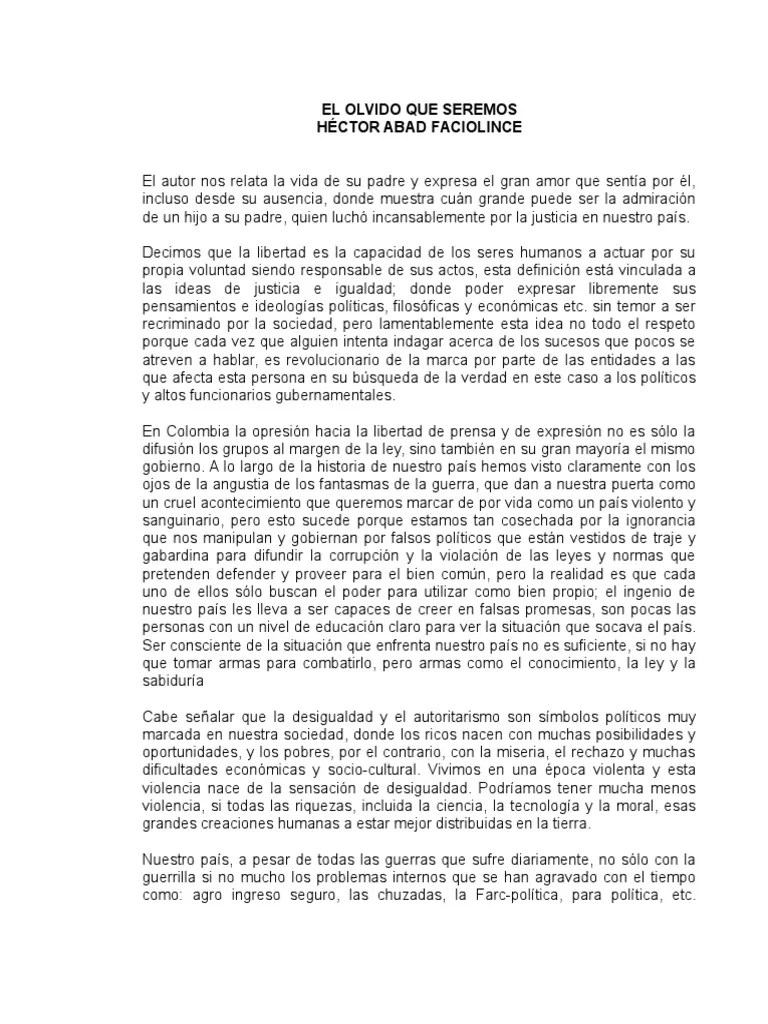 EL OLVIDO QUE SEREMOS
HÉCTOR ABAD FACIOLINCE

El autor nos relata la vida de su padre y expresa el gran amor que sentía por él, incluso desde su ausencia, donde muestra cuán grande puede ser la admiración de un hijo a su padre, quien luchó incansablemente por la justicia en nuestro país.

Decimos que la libertad es la capacidad de los seres humanos a actuar por su propia voluntad siendo responsable de sus actos, esta definición está vinculada a las ideas de justicia e igualdad; donde poder expresar libremente sus pensamientos e ideologías políticas, filosóficas y económicas etc. sin temor a ser recriminado por la sociedad, pero lamentablemente esta idea no todo el respeto porque cada vez que alguien intenta indagar acerca de los sucesos que pocos se atreven a hablar, es revolucionario de la marca por parte de las entidades a las que afecta esta persona en su búsqueda de la verdad en este caso a los políticos y altos funcionarios gubernamentales.

En Colombia la opresión hacia la libertad de prensa y de expresión no es sólo la difusión los grupos al margen de la ley, sino también en su gran mayoría el mismo gobierno. A lo largo de la historia de nuestro país hemos visto claramente con los ojos de la angustia de los fantasmas de la guerra, que dan a nuestra puerta como un cruel acontecimiento que queremos marcar de por vida como un país violento y sanguinario, pero esto sucede porque estamos tan cosechada por la ignorancia que nos manipulan y gobiernan por falsos políticos que están vestidos de traje y gabardina para difundir la corrupción y la violación de las leyes y normas que pretenden defender y proveer para el bien común, pero la realidad es que cada uno de ellos sólo buscan el poder para utilizar como bien propio; el ingenio de nuestro país les lleva a ser capaces de creer en falsas promesas, son pocas las personas con un nivel de educación claro para ver la situación que socava el país. Ser consciente de la situación que enfrenta nuestro país no es suficiente, si no hay que tomar armas para combatirlo, pero armas como el conocimiento, la ley y la sabiduría

Cabe señalar que la desigualdad y el autoritarismo son símbolos políticos muy marcada en nuestra sociedad, donde los ricos nacen con muchas posibilidades y oportunidades, y los pobres, por el contrario, con la miseria, el rechazo y muchas dificultades económicas y socio-cultural. Vivimos en una época violenta y esta violencia nace de la sensación de desigualdad. Podríamos tener mucha menos violencia, si todas las riquezas, incluida la ciencia, la tecnología y la moral, esas grandes creaciones humanas a estar mejor distribuidas en la tierra.

Nuestro país, a pesar de todas las guerras que sufre diariamente, no sólo con la guerrilla si no mucho los problemas internos que se han agravado con el tiempo como: agro ingreso seguro, las chuzadas, la Farc-política, para política, etc.